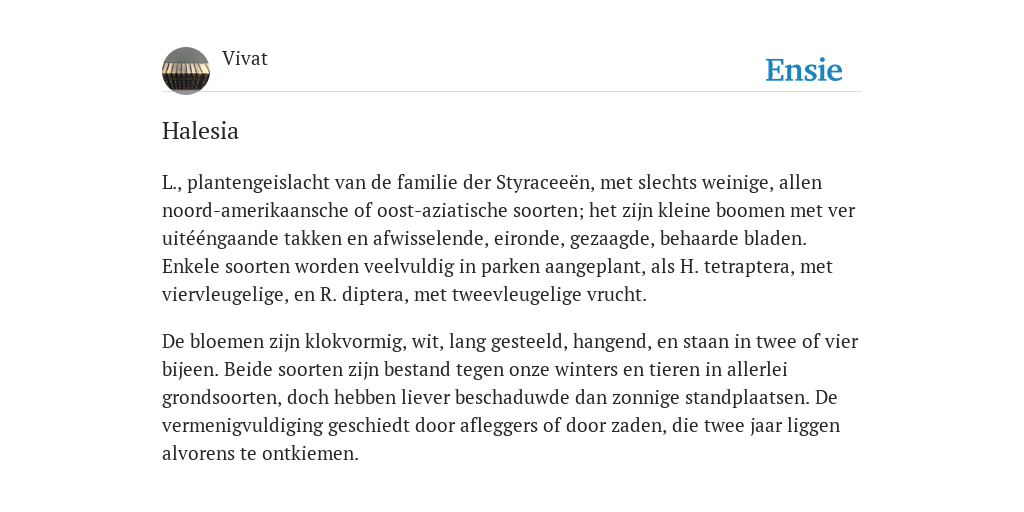 Vivat

Ensie

Halesia

L., plantengeislacht van de familie der Styraceeën, met slechts weinige, allen noord-amerikaansche of oost-aziatische soorten; het zijn kleine boomen met ver uitééngaande takken en afwisselende, eironde, gezaagde, behaarde bladen. Enkele soorten worden veelvuldig in parken aangeplant, als H. tetraptera, met viervleugelige, en R. diptera, met tweevleugelige vrucht.

De bloemen zijn klokvormig, wit, lang gesteeld, hangend, en staan in twee of vier bijeen. Beide soorten zijn bestand tegen onze winters en tieren in allerlei grondsoorten, doch hebben liever beschaduwde dan zonnige standplaatsen. De vermenigvuldiging geschiedt door afleggers of door zaden, die twee jaar liggen alvorens te ontkiemen.